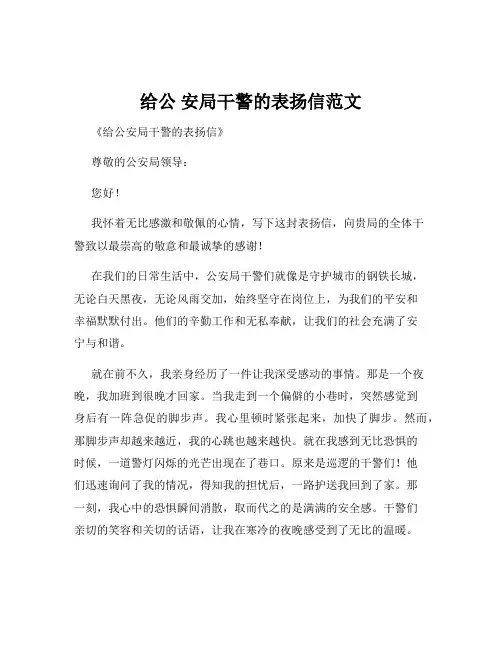 给公 安局干警的表扬信范文

《给公安局干警的表扬信》

尊敬的公安局领导：

您好！

我怀着无比感激和敬佩的心情，写下这封表扬信，向贵局的全体干警致以最崇高的敬意和最诚挚的感谢！

在我们的日常生活中，公安局干警们就像是守护城市的钢铁长城，无论白天黑夜，无论风雨交加，始终坚守在岗位上，为我们的平安和幸福默默付出。他们的辛勤工作和无私奉献，让我们的社会充满了安宁与和谐。

就在前不久，我亲身经历了一件让我深受感动的事情。那是一个夜晚，我加班到很晚才回家。当我走到一个偏僻的小巷时，突然感觉到身后有一阵急促的脚步声。我心里顿时紧张起来，加快了脚步。然而，那脚步声却越来越近，我的心跳也越来越快。就在我感到无比恐惧的时候，一道警灯闪烁的光芒出现在了巷口。原来是巡逻的干警们！他们迅速询问了我的情况，得知我的担忧后，一路护送我回到了家。那一刻，我心中的恐惧瞬间消散，取而代之的是满满的安全感。干警们亲切的笑容和关切的话语，让我在寒冷的夜晚感受到了无比的温暖。